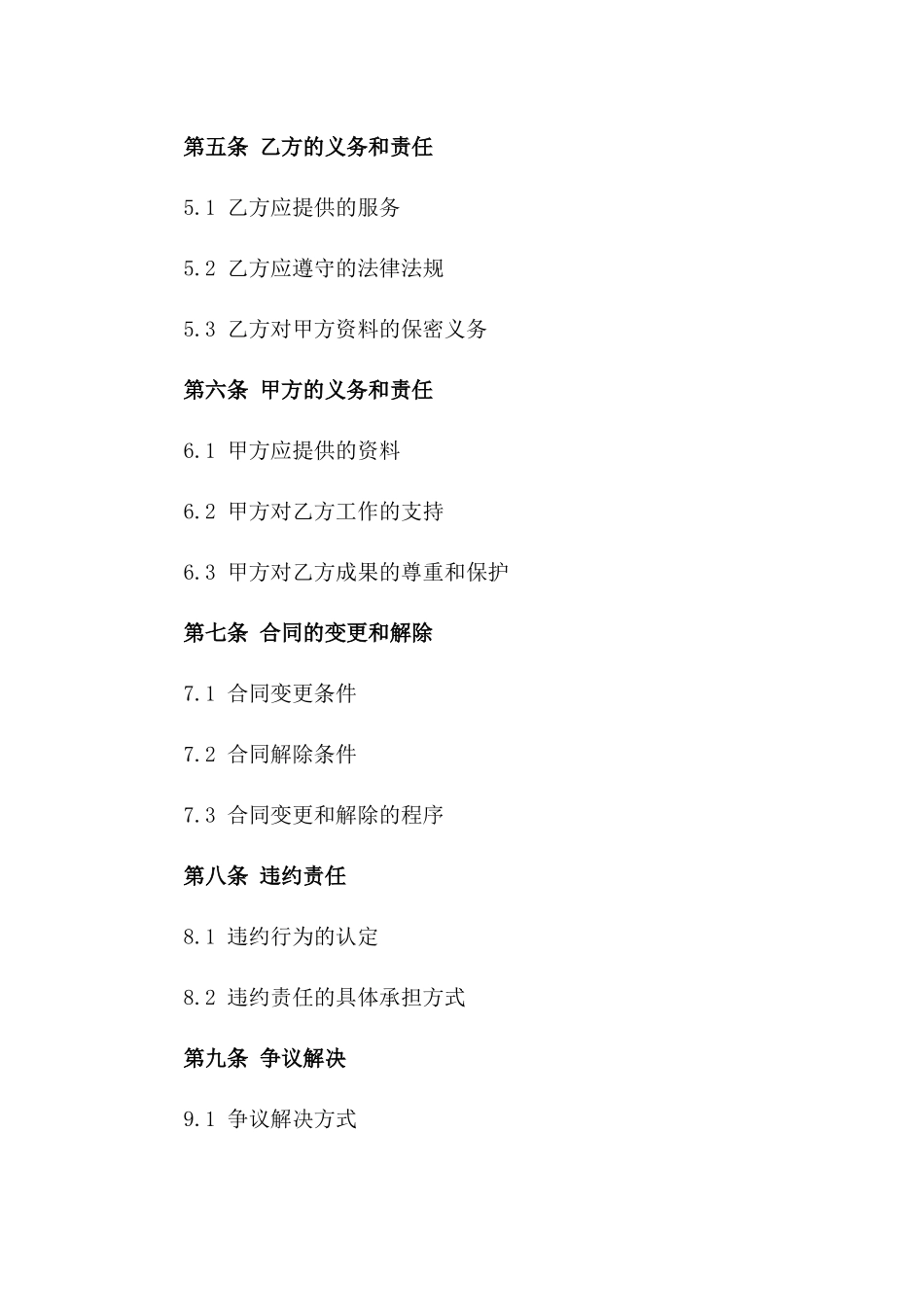 第五条 乙方的义务和责任

5.1 乙方应提供的服务

5.2 乙方应遵守的法律法规

5.3 乙方对甲方资料的保密义务

第六条 甲方的义务和责任

6.1 甲方应提供的资料

6.2 甲方对乙方工作的支持

6.3 甲方对乙方成果的尊重和保护

第七条 合同的变更和解除

7.1 合同变更条件

7.2 合同解除条件

7.3 合同变更和解除的程序

第八条 违约责任

8.1 违约行为的认定

8.2 违约责任的具体承担方式

第九条 争议解决

9.1 争议解决方式